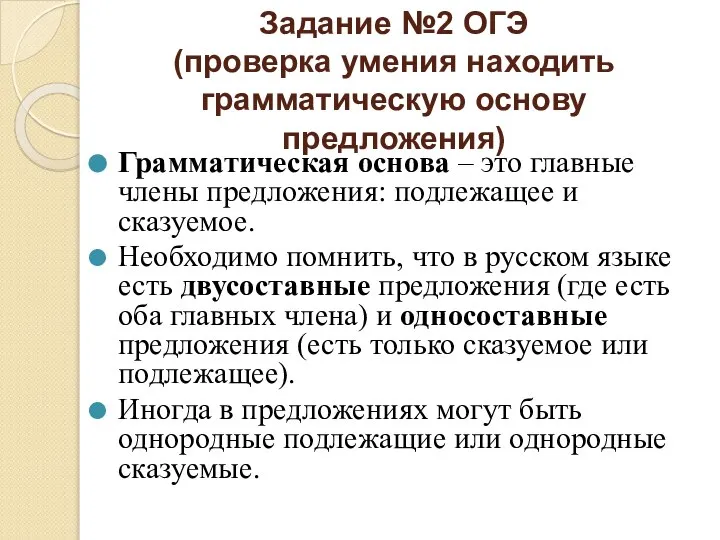 Задание №2 ОГЭ
(проверка умения находить грамматическую основу предложения)

Грамматическая основа – это главные члены предложения: подлежащее и сказуемое.

Необходимо помнить, что в русском языке есть двусоставные предложения (где есть оба главных члена) и односоставные предложения (есть только сказуемое или подлежащее).

Иногда в предложениях могут быть однородные подлежащие или однородные сказуемые.